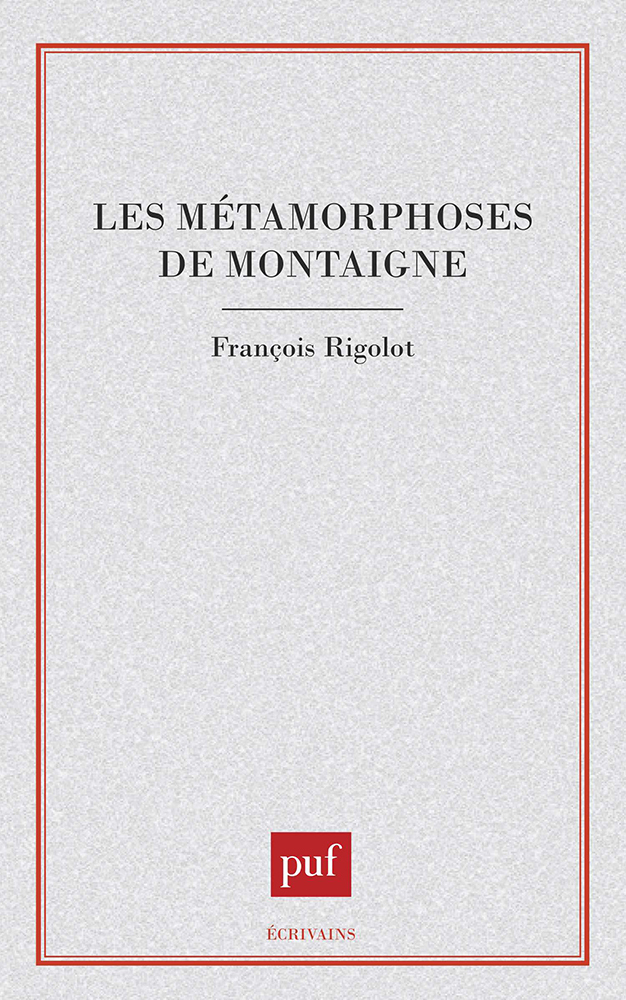 LES MÉTAMORPHOSES DE MONTAIGNE

François Rigolot

puf

ÉCRIVAINS